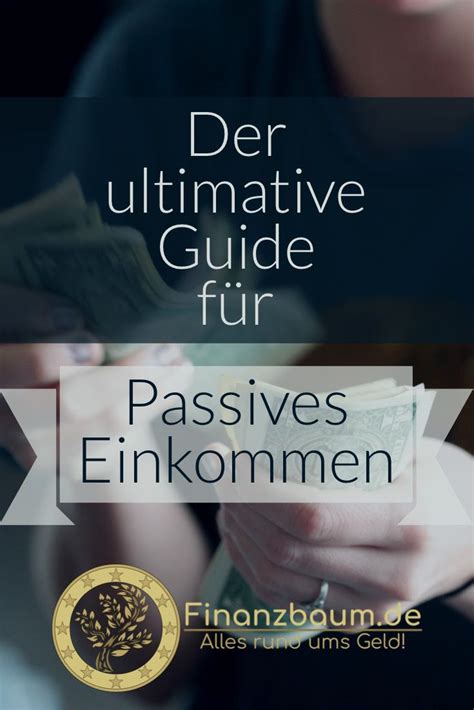 Der ultimative Guide für

Passives Einkommen

Finanzbaum.de
Alles rund ums Geld!